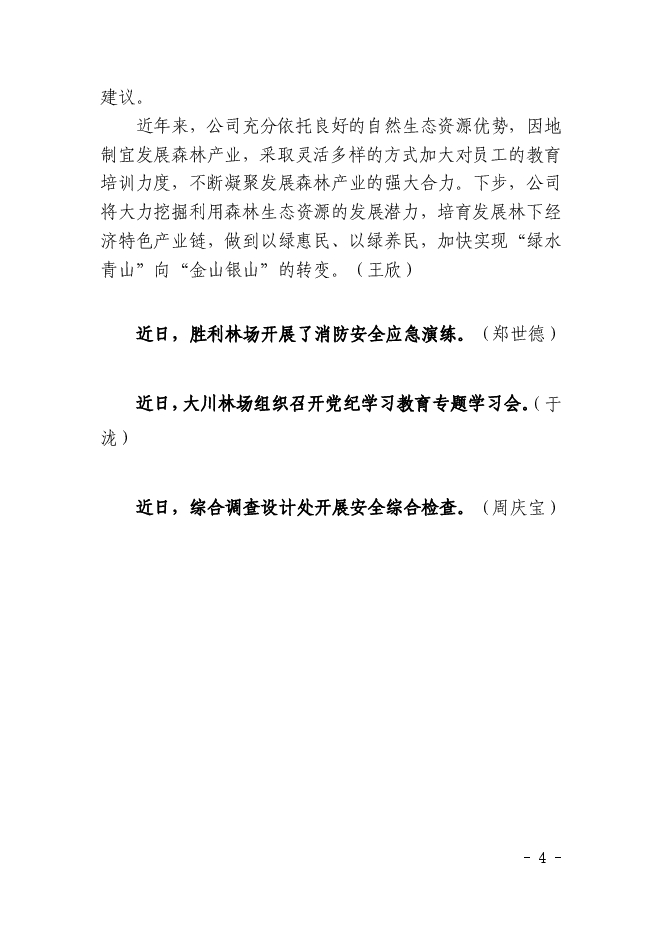 建议。

近年来，公司充分依托良好的自然生态资源优势，因地制宜发展森林产业，采取灵活多样的方式加大对员工的教育培训力度，不断凝聚发展森林产业的强大合力。下步，公司将大力挖掘利用森林生态资源的发展潜力，培育发展林下经济特色产业链，做到以绿惠民、以绿养民，加快实现“绿水青山”向“金山银山”的转变。（王欣）

近日，胜利林场开展了消防安全应急演练。（郑世德）

近日，大川林场组织召开党纪学习教育专题学习会。（于泷）

近日，综合调查设计处开展安全综合检查。（周庆宝）

- 4 -